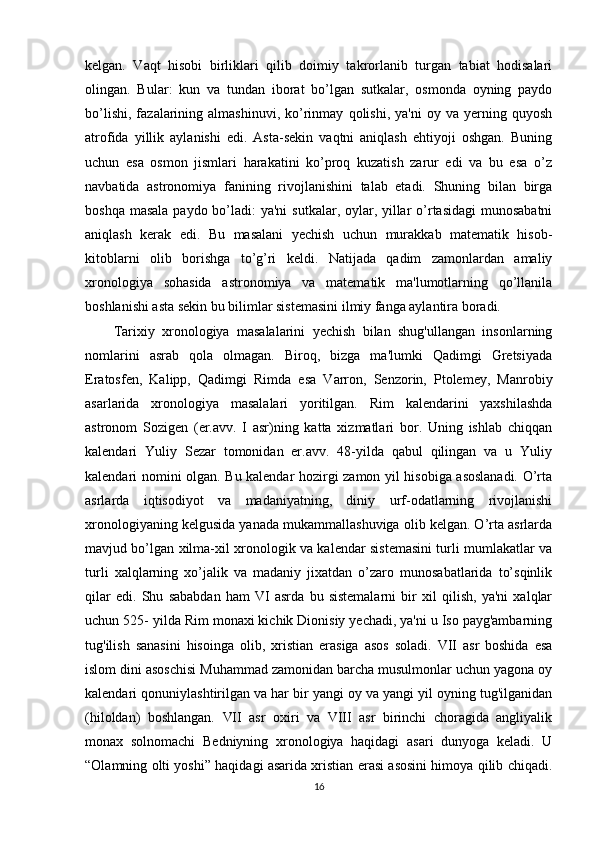 kelgan.  Vaqt  hisobi  birliklari  qilib  doimiy  takrorlanib  turgan  tabiat  hodisalari olingan.  Bular:  kun  va  tundan  iborat  bo’lgan  sutkalar,  osmonda  oyning  paydo bo’lishi, fazalarining almashinuvi, ko’rinmay qolishi, ya'ni oy va yerning quyosh atrofida  yillik  aylanishi  edi.  Asta-sekin  vaqtni  aniqlash  ehtiyoji  oshgan.  Buning uchun  esa  osmon  jismlari  harakatini  ko’proq  kuzatish  zarur  edi  va  bu  esa  o’z navbatida  astronomiya  fanining  rivojlanishini  talab  etadi.  Shuning  bilan  birga boshqa masala paydo bo’ladi: ya'ni sutkalar, oylar, yillar o’rtasidagi munosabatni aniqlash  kerak  edi.  Bu  masalani  yechish  uchun  murakkab  matematik  hisob-kitoblarni  olib  borishga  to’g’ri  keldi.  Natijada  qadim  zamonlardan  amaliy xronologiya  sohasida  astronomiya  va  matematik  ma'lumotlarning  qo’llanila boshlanishi asta sekin bu bilimlar sistemasini ilmiy fanga aylantira boradi.

Tarixiy  xronologiya  masalalarini  yechish  bilan  shug'ullangan  insonlarning nomlarini  asrab  qola  olmagan.  Biroq,  bizga  ma'lumki  Qadimgi  Gretsiyada Eratosfen,  Kalipp,  Qadimgi  Rimda  esa  Varron,  Senzorin,  Ptolemey,  Manrobiy asarlarida  xronologiya  masalalari  yoritilgan.  Rim  kalendarini  yaxshilashda astronom  Sozigen  (er.avv.  I  asr)ning  katta  xizmatlari  bor.  Uning  ishlab  chiqqan kalendari  Yuliy  Sezar  tomonidan  er.avv.  48-yilda  qabul  qilingan  va  u  Yuliy kalendari nomini olgan. Bu kalendar hozirgi zamon yil hisobiga asoslanadi. O’rta asrlarda  iqtisodiyot  va  madaniyatning,  diniy  urf-odatlarning  rivojlanishi xronologiyaning kelgusida yanada mukammallashuviga olib kelgan. O’rta asrlarda mavjud bo’lgan xilma-xil xronologik va kalendar sistemasini turli mumlakatlar va turli  xalqlarning  xo’jalik  va  madaniy  jixatdan  o’zaro  munosabatlarida  to’sqinlik qilar  edi.  Shu  sababdan  ham  VI  asrda  bu  sistemalarni  bir  xil  qilish,  ya'ni  xalqlar uchun 525- yilda Rim monaxi kichik Dionisiy yechadi, ya'ni u Iso payg'ambarning tug'ilish  sanasini  hisoinga  olib,  xristian  erasiga  asos  soladi.  VII  asr  boshida  esa islom dini asoschisi Muhammad zamonidan barcha musulmonlar uchun yagona oy kalendari qonuniylashtirilgan va har bir yangi oy va yangi yil oyning tug'ilganidan (hiloldan)  boshlangan.  VII  asr  oxiri  va  VIII  asr  birinchi  choragida  angliyalik monax  solnomachi  Bedniyning  xronologiya  haqidagi  asari  dunyoga  keladi.  U “Olamning olti yoshi” haqidagi asarida xristian erasi asosini himoya qilib chiqadi.

16